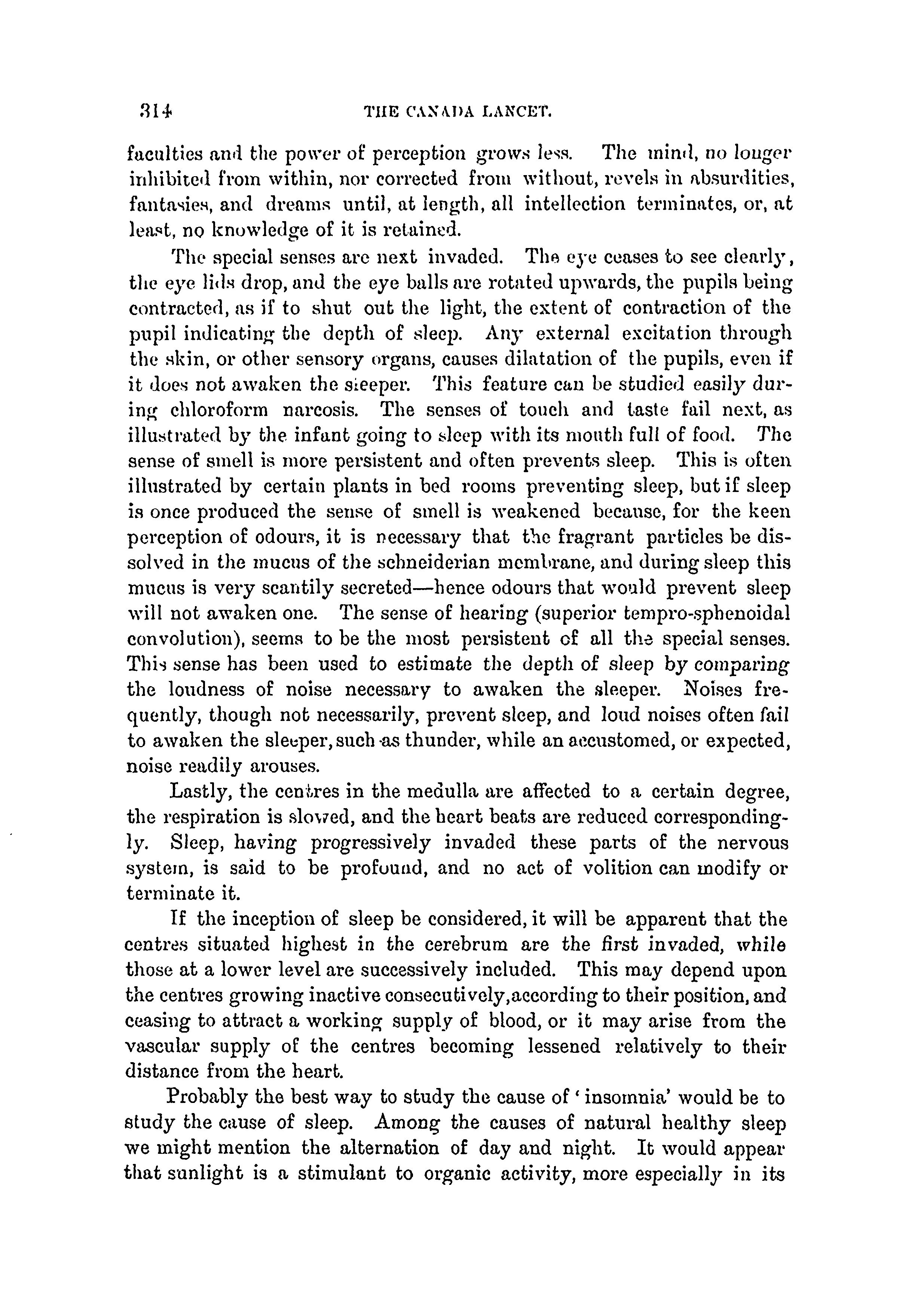 314 THE CANADA LANCET.

faculties and the power of perception grows less. The mind, no longer inhibited from within, nor corrected from without, revels in absurdities, fantasies, and dreams until, at length, all intellection terminates, or, at least, no knowledge of it is retained.

The special senses are next invaded. The eye ceases to see clearly, the eye lids drop, and the eye balls are rotated upwards, the pupils being contracted, as if to shut out the light, the extent of contraction of the pupil indicating the depth of sleep. Any external excitation through the skin, or other sensory organs, causes dilatation of the pupils, even if it does not awaken the sleeper. This feature can be studied easily during chloroform narcosis. The senses of touch and taste fail next, as illustrated by the infant going to sleep with its mouth full of food. The sense of smell is more persistent and often prevents sleep. This is often illustrated by certain plants in bed rooms preventing sleep, but if sleep is once produced the sense of smell is weakened because, for the keen perception of odours, it is necessary that the fragrant particles be dissolved in the mucus of the schneiderian membrane, and during sleep this mucus is very scantily secreted—hence odours that would prevent sleep will not awaken one. The sense of hearing (superior tempro-sphenoidal convolution), seems to be the most persistent of all the special senses. This sense has been used to estimate the depth of sleep by comparing the loudness of noise necessary to awaken the sleeper. Noises frequently, though not necessarily, prevent sleep, and loud noises often fail to awaken the sleeper, such as thunder, while an accustomed, or expected, noise readily arouses.

Lastly, the centres in the medulla are affected to a certain degree, the respiration is slowed, and the heart beats are reduced correspondingly. Sleep, having progressively invaded these parts of the nervous system, is said to be profound, and no act of volition can modify or terminate it.

If the inception of sleep be considered, it will be apparent that the centres situated highest in the cerebrum are the first invaded, while those at a lower level are successively included. This may depend upon the centres growing inactive consecutively, according to their position, and ceasing to attract a working supply of blood, or it may arise from the vascular supply of the centres becoming lessened relatively to their distance from the heart.

Probably the best way to study the cause of 'insomnia' would be to study the cause of sleep. Among the causes of natural healthy sleep we might mention the alternation of day and night. It would appear that sunlight is a stimulant to organic activity, more especially in its